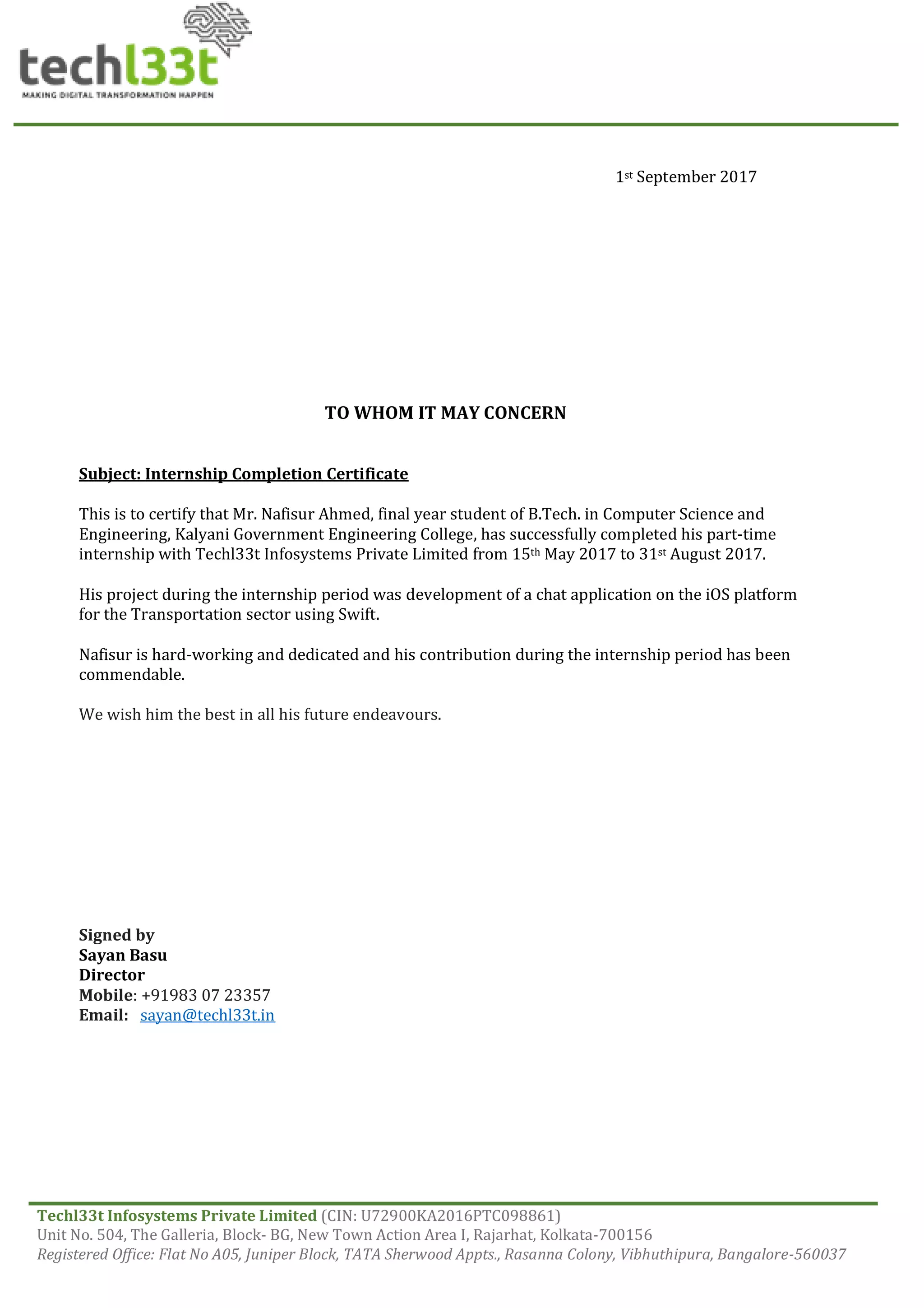 techl33t
MAKING DIGITAL TRANSFORMATION HAPPEN

1st September 2017

TO WHOM IT MAY CONCERN

Subject: Internship Completion Certificate

This is to certify that Mr. Nafisur Ahmed, final year student of B.Tech. in Computer Science and Engineering, Kalyani Government Engineering College, has successfully completed his part-time internship with Techl33t Infosystems Private Limited from 15th May 2017 to 31st August 2017.

His project during the internship period was development of a chat application on the iOS platform for the Transportation sector using Swift.

Nafisur is hard-working and dedicated and his contribution during the internship period has been commendable.

We wish him the best in all his future endeavours.

Signed by
Sayan Basu
Director
Mobile: +91983 07 23357
Email: sayan@techl33t.in

Techl33t Infosystems Private Limited (CIN: U72900KA2016PTC098861)
Unit No. 504, The Galleria, Block- BG, New Town Action Area I, Rajarhat, Kolkata-700156
Registered Office: Flat No A05, Juniper Block, TATA Sherwood Appts., Rasanna Colony, Vibhuthipura, Bangalore-560037